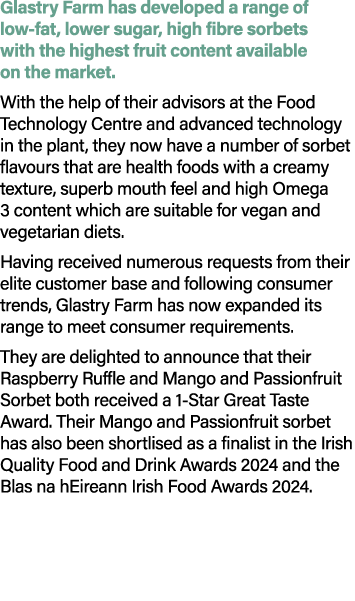 Glastry Farm has developed a range of low-fat, lower sugar, high fibre sorbets with the highest fruit content available on the market.

With the help of their advisors at the Food Technology Centre and advanced technology in the plant, they now have a number of sorbet flavours that are health foods with a creamy texture, superb mouth feel and high Omega 3 content which are suitable for vegan and vegetarian diets.

Having received numerous requests from their elite customer base and following consumer trends, Glastry Farm has now expanded its range to meet consumer requirements.

They are delighted to announce that their Raspberry Ruffle and Mango and Passionfruit Sorbet both received a 1-Star Great Taste Award. Their Mango and Passionfruit sorbet has also been shortlised as a finalist in the Irish Quality Food and Drink Awards 2024 and the Blas na hEireann Irish Food Awards 2024.